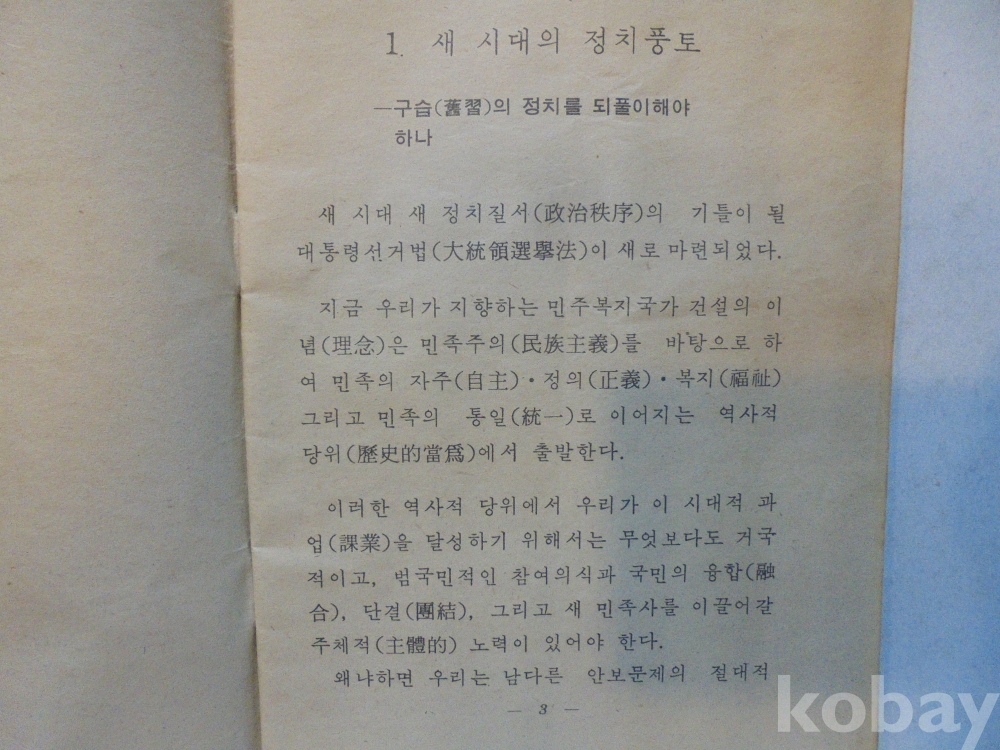 1. 새 시대의 정치풍토

—구습(舊習)의 정치를 되풀이해야 하나

새 시대 새 정치질서(政治秩序)의 기틀이 될 대통령선거법(大統領選擧法)이 새로 마련되었다.

지금 우리가 지향하는 민주복지국가 건설의 이념(理念)은 민족주의(民族主義)를 바탕으로 하여 민족의 자주(自主)·정의(正義)·복지(福祉) 그리고 민족의 통일(統一)로 이어지는 역사적 당위(歷史的當爲)에서 출발한다.

이러한 역사적 당위에서 우리가 이 시대적 과업(課業)을 달성하기 위해서는 무엇보다도 거국적이고, 범국민적인 참여의식과 국민의 융합(融合), 단결(團結), 그리고 새 민족사를 이끌어갈 주체적(主體的) 노력이 있어야 한다.

왜냐하면 우리는 남다른 안보문제의 절대적

— 3 —

kobay